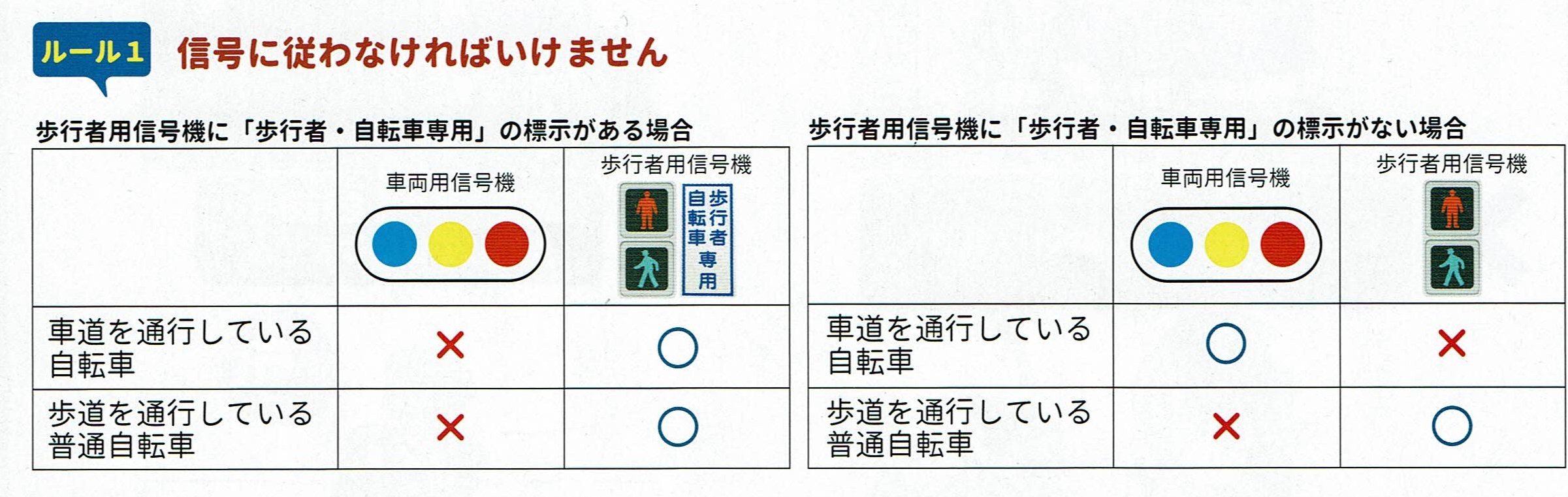 ルール1 信号に従わなければいけません

歩行者用信号機に「歩行者・自転車専用」の標示がある場合

| | 車両用信号機 | 歩行者用信号機 歩行者自転車専用 |
|---|---|---|
| 車道を通行している自転車 | × | ○ |
| 歩道を通行している普通自転車 | × | ○ |

歩行者用信号機に「歩行者・自転車専用」の標示がない場合

| | 車両用信号機 | 歩行者用信号機 |
|---|---|---|
| 車道を通行している自転車 | ○ | × |
| 歩道を通行している普通自転車 | × | ○ |